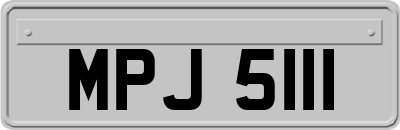 MPJ 5111